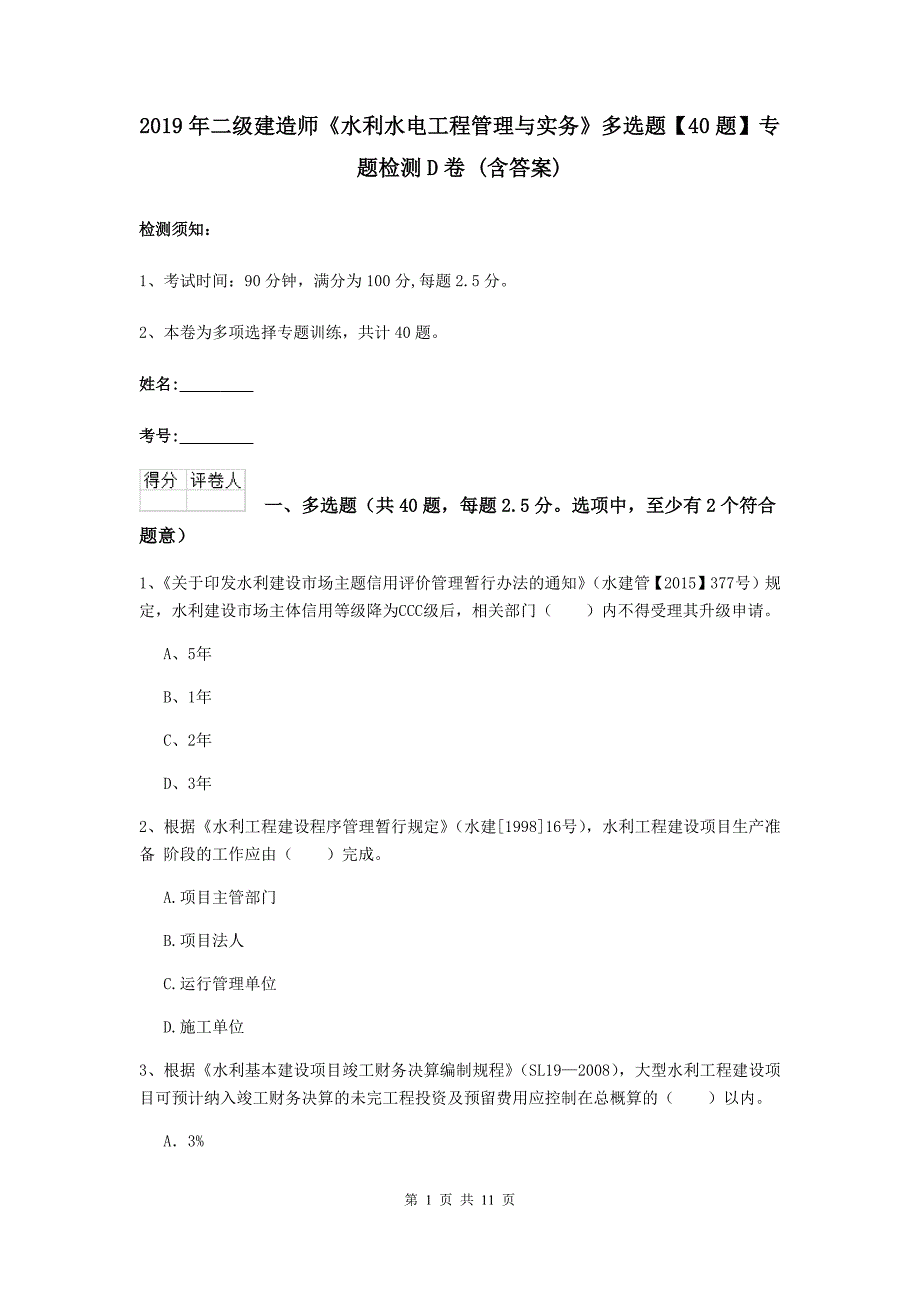 2019年二级建造师《水利水电工程管理与实务》多选题【40题】专题检测D卷 (含答案)

检测须知：

1、考试时间：90分钟，满分为100分,每题2.5分。

2、本卷为多项选择专题训练，共计40题。

姓名:_________

考号:_________

| 得分 | 评卷人 |
|---|---|
| | |

一、多选题（共40题，每题2.5分。选项中，至少有2个符合题意）

1、《关于印发水利建设市场主题信用评价管理暂行办法的通知》（水建管【2015】377号）规定，水利建设市场主体信用等级降为CCC级后，相关部门（　　）内不得受理其升级申请。

A、5年

B、1年

C、2年

D、3年

2、根据《水利工程建设程序管理暂行规定》（水建[1998]16号），水利工程建设项目生产准备 阶段的工作应由（　　）完成。

A.项目主管部门

B.项目法人

C.运行管理单位

D.施工单位

3、根据《水利基本建设项目竣工财务决算编制规程》（SL19—2008），大型水利工程建设项目可预计纳入竣工财务决算的未完工程投资及预留费用应控制在总概算的（　　）以内。

A. 3%

第 1 页 共 11 页